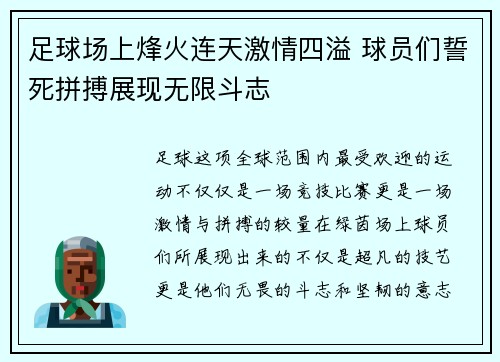 足球场上烽火连天激情四溢 球员们誓死拼搏展现无限斗志

足球这项全球范围内最受欢迎的运动不仅仅是一场竞技比赛更是一场激情与拼搏的较量在绿茵场上球员们所展现出来的不仅是超凡的技艺更是他们无畏的斗志和坚韧的意志